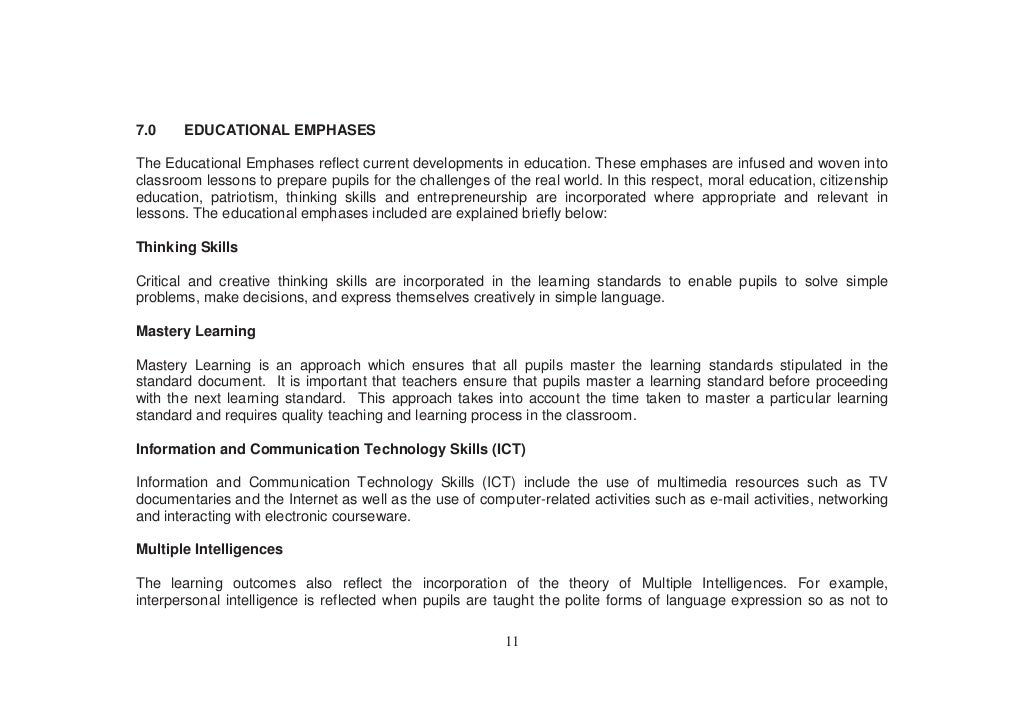 7.0 EDUCATIONAL EMPHASES

The Educational Emphases reflect current developments in education. These emphases are infused and woven into classroom lessons to prepare pupils for the challenges of the real world. In this respect, moral education, citizenship education, patriotism, thinking skills and entrepreneurship are incorporated where appropriate and relevant in lessons. The educational emphases included are explained briefly below:

Thinking Skills

Critical and creative thinking skills are incorporated in the learning standards to enable pupils to solve simple problems, make decisions, and express themselves creatively in simple language.

Mastery Learning

Mastery Learning is an approach which ensures that all pupils master the learning standards stipulated in the standard document. It is important that teachers ensure that pupils master a learning standard before proceeding with the next learning standard. This approach takes into account the time taken to master a particular learning standard and requires quality teaching and learning process in the classroom.

Information and Communication Technology Skills (ICT)

Information and Communication Technology Skills (ICT) include the use of multimedia resources such as TV documentaries and the Internet as well as the use of computer-related activities such as e-mail activities, networking and interacting with electronic courseware.

Multiple Intelligences

The learning outcomes also reflect the incorporation of the theory of Multiple Intelligences. For example, interpersonal intelligence is reflected when pupils are taught the polite forms of language expression so as not to

11